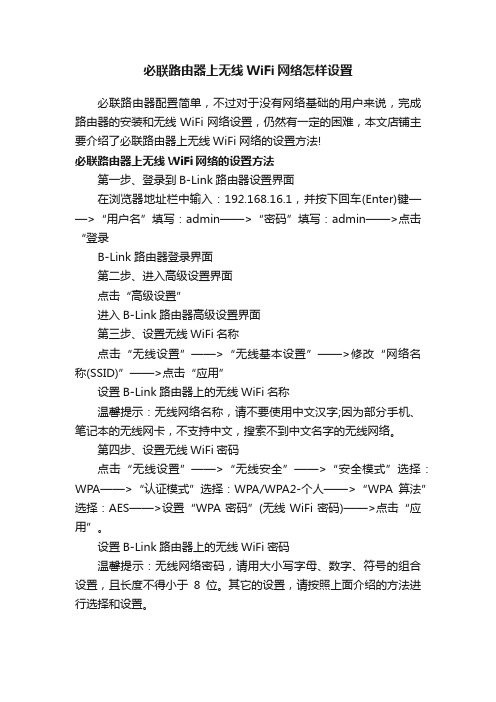 必联路由器上无线 WiFi 网络怎样设置

必联路由器配置简单，不过对于没有网络基础的用户来说，完成路由器的安装和无线 WiFi 网络设置，仍然有一定的困难，本文店铺主要介绍了必联路由器上无线 WiFi 网络的设置方法!

必联路由器上无线 WiFi 网络的设置方法

第一步、登录到 B-Link 路由器设置界面

在浏览器地址栏中输入：192.168.16.1，并按下回车(Enter)键——>“用户名”填写：admin——>“密码”填写：admin——>点击“登录

B-Link 路由器登录界面

第二步、进入高级设置界面

点击“高级设置”

进入 B-Link 路由器高级设置界面

第三步、设置无线 WiFi 名称

点击“无线设置”——>“无线基本设置”——>修改“网络名称(SSID)”——>点击“应用”

设置 B-Link 路由器上的无线 WiFi 名称

温馨提示：无线网络名称，请不要使用中文汉字;因为部分手机、笔记本的无线网卡，不支持中文，搜索不到中文名字的无线网络。

第四步、设置无线 WiFi 密码

点击“无线设置”——>“无线安全”——>“安全模式”选择：WPA——>“认证模式”选择：WPA/WPA2-个人——>“WPA 算法”选择：AES——>设置“WPA 密码”(无线 WiFi 密码)——>点击“应用”。

设置 B-Link 路由器上的无线 WiFi 密码

温馨提示：无线网络密码，请用大小写字母、数字、符号的组合设置，且长度不得小于 8 位。其它的设置，请按照上面介绍的方法进行选择和设置。